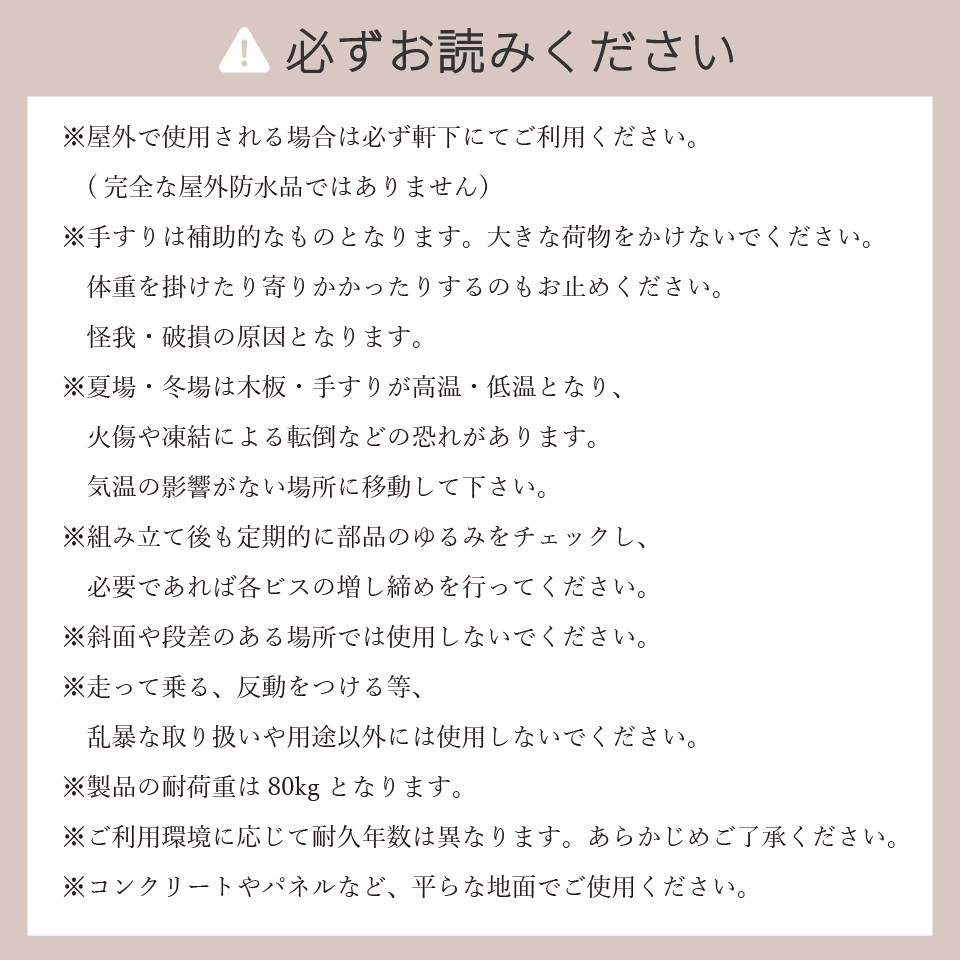 必ずお読みください

※屋外で使用される場合は必ず軒下にてご利用ください。
（完全な屋外防水品ではありません）
※手すりは補助的なものとなります。大きな荷物をかけないでください。
体重を掛けたり寄りかかったりするのもお止めください。
怪我・破損の原因となります。
※夏場・冬場は木板・手すりが高温・低温となり、
火傷や凍結による転倒などの恐れがあります。
気温の影響がない場所に移動して下さい。
※組み立て後も定期的に部品のゆるみをチェックし、
必要であれば各ビスの増し締めを行ってください。
※斜面や段差のある場所では使用しないでください。
※走って乗る、反動をつける等、
乱暴な取り扱いや用途以外には使用しないでください。
※製品の耐荷重は 80kg となります。
※ご利用環境に応じて耐久年数は異なります。あらかじめご了承ください。
※コンクリートやパネルなど、平らな地面でご使用ください。